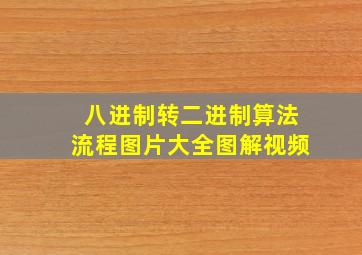 八进制转二进制算法
流程图片大全图解视频